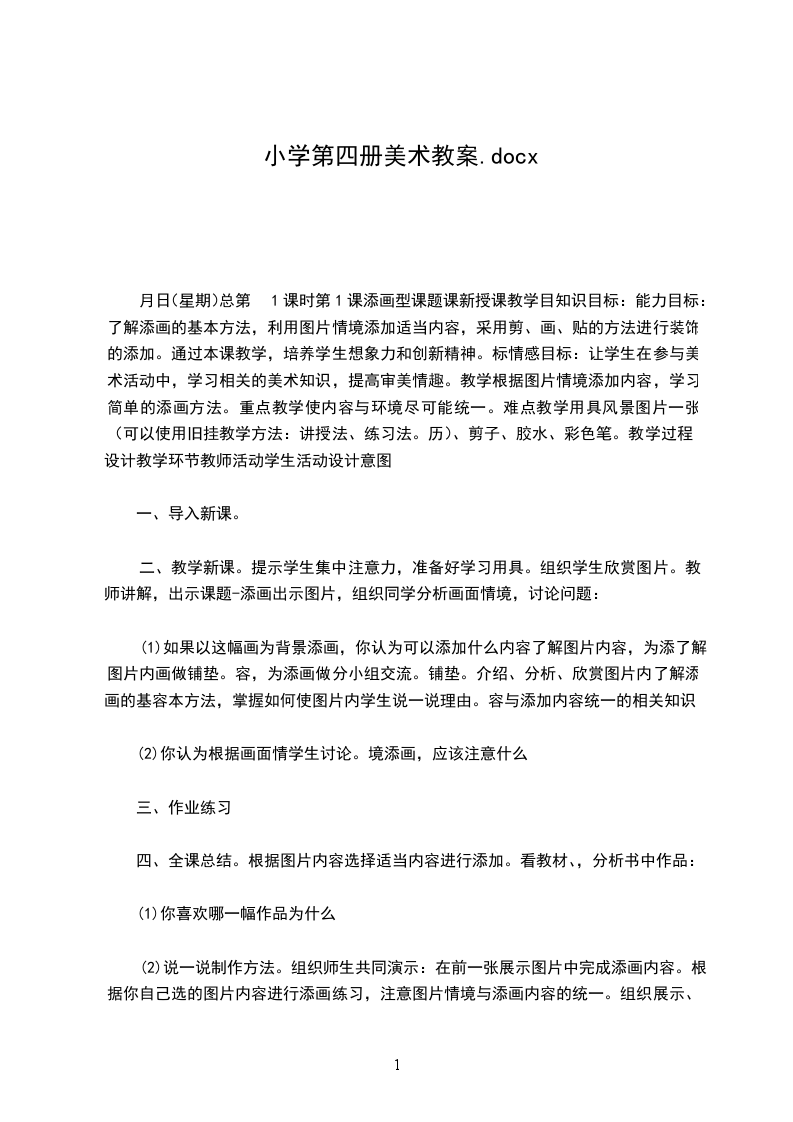 小学第四册美术教案.docx

月日(星期)总第 1课时第1课添画型课题课新授课教学目知识目标：能力目标：了解添画的基本方法，利用图片情境添加适当内容，采用剪、画、贴的方法进行装饰的添加。通过本课教学，培养学生想象力和创新精神。标情感目标：让学生在参与美术活动中，学习相关的美术知识，提高审美情趣。教学根据图片情境添加内容，学习简单的添画方法。重点教学使内容与环境尽可能统一。难点教学用具风景图片一张（可以使用旧挂教学方法：讲授法、练习法。历）、剪子、胶水、彩色笔。教学过程设计教学环节教师活动学生活动设计意图

一、导入新课。

二、教学新课。提示学生集中注意力，准备好学习用具。组织学生欣赏图片。教师讲解，出示课题-添画出示图片，组织同学分析画面情境，讨论问题：

⑴如果以这幅画为背景添画，你认为可以添加什么内容了解图片内容，为添了解图片内画做铺垫。容，为添画做分小组交流。铺垫。介绍、分析、欣赏图片内了解添画的基容本方法，掌握如何使图片内学生说一说理由。容与添加内容统一的相关知识

⑵你认为根据画面情学生讨论。境添画，应该注意什么

三、作业练习

四、全课总结。根据图片内容选择适当内容进行添加。看教材、，分析书中作品：

⑴你喜欢哪一幅作品为什么

⑵说一说制作方法。组织师生共同演示：在前一张展示图片中完成添画内容。根据你自己选的图片内容进行添画练习，注意图片情境与添画内容的统一。组织展示、

1